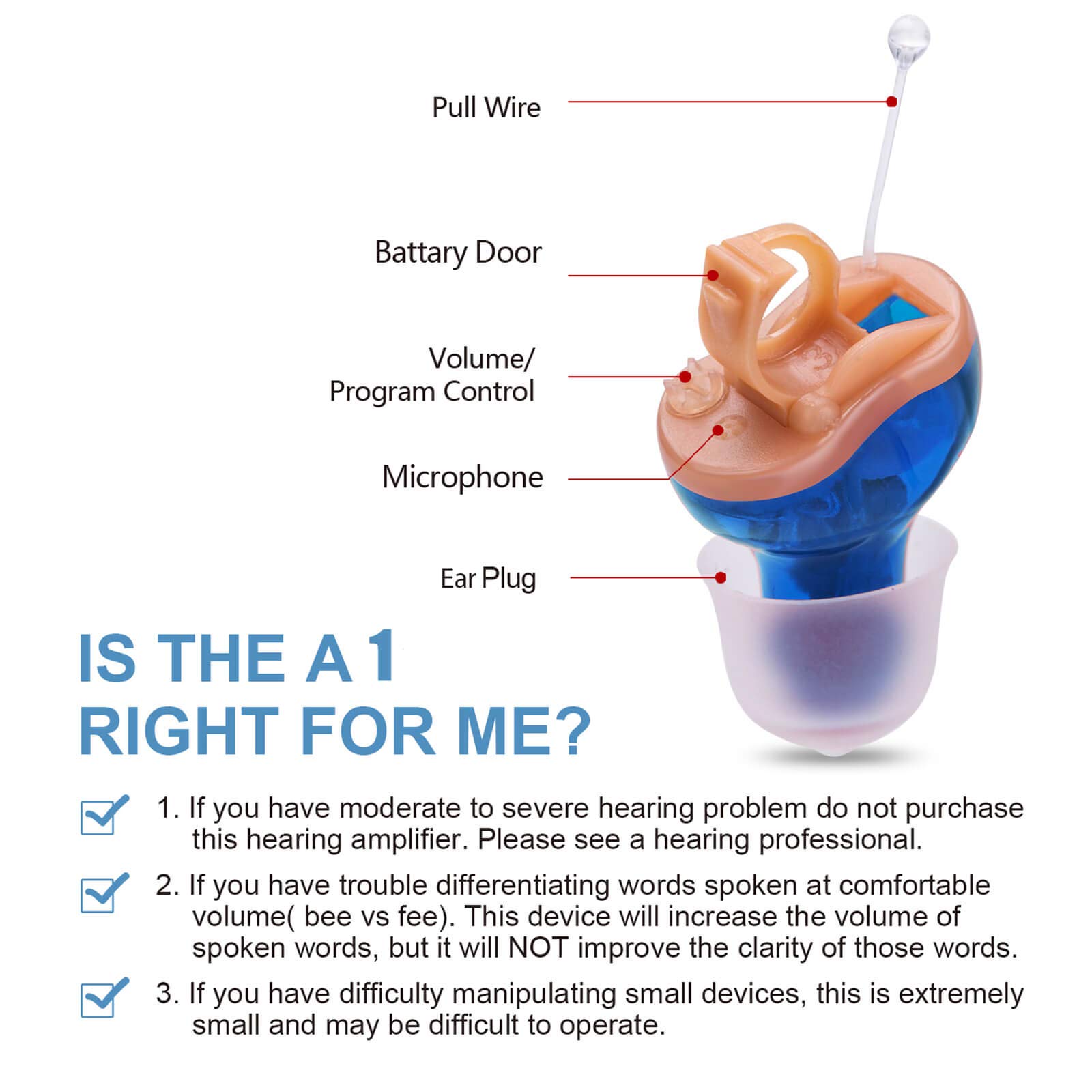 Pull Wire

Battary Door

Volume/
Program Control

Microphone

Ear Plug

IS THE A 1
RIGHT FOR ME?

☑ 1. If you have moderate to severe hearing problem do not purchase this hearing amplifier. Please see a hearing professional.

☑ 2. If you have trouble differentiating words spoken at comfortable volume( bee vs fee). This device will increase the volume of spoken words, but it will NOT improve the clarity of those words.

☑ 3. If you have difficulty manipulating small devices, this is extremely small and may be difficult to operate.